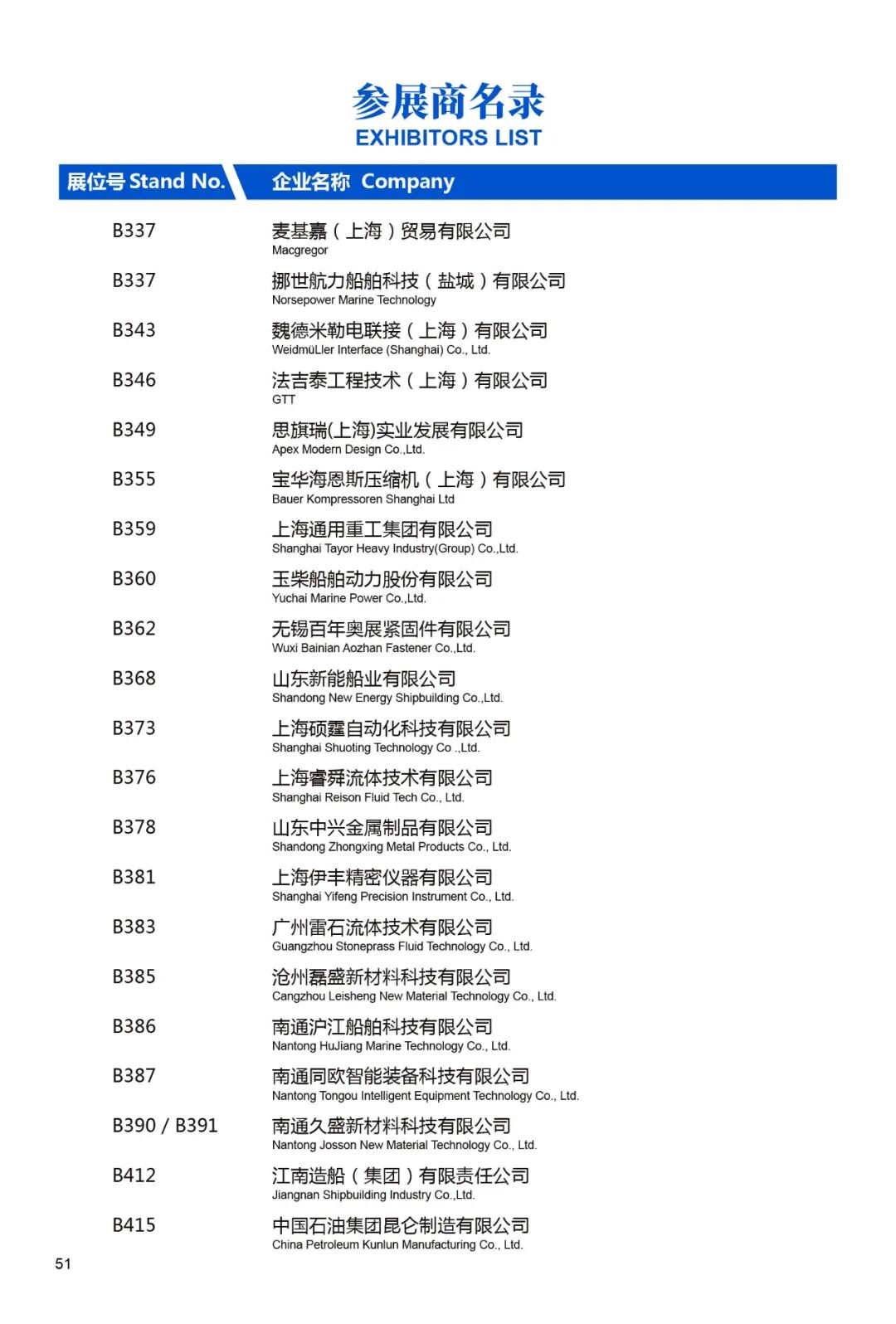 参展商名录
EXHIBITORS LIST

| 展位号 Stand No. | 企业名称 Company |
|---|---|
| B337 | 麦基嘉（上海）贸易有限公司 Macgregor |
| B337 | 挪世航力船舶科技（盐城）有限公司 Norsepower Marine Technology |
| B343 | 魏德米勒电联接（上海）有限公司 WeidmüLler Interface (Shanghai) Co., Ltd. |
| B346 | 法吉泰工程技术（上海）有限公司 GTT |
| B349 | 思旗瑞(上海)实业发展有限公司 Apex Modern Design Co.,Ltd. |
| B355 | 宝华海恩斯压缩机（上海）有限公司 Bauer Kompressoren Shanghai Ltd |
| B359 | 上海通用重工集团有限公司 Shanghai Tayor Heavy Industry(Group) Co.,Ltd. |
| B360 | 玉柴船舶动力股份有限公司 Yuchai Marine Power Co.,Ltd. |
| B362 | 无锡百年奥展紧固件有限公司 Wuxi Bainian Aozhan Fastener Co.,Ltd. |
| B368 | 山东新能船业有限公司 Shandong New Energy Shipbuilding Co.,Ltd. |
| B373 | 上海硕霆自动化科技有限公司 Shanghai Shuoting Technology Co .,Ltd. |
| B376 | 上海睿舜流体技术有限公司 Shanghai Reison Fluid Tech Co., Ltd. |
| B378 | 山东中兴金属制品有限公司 Shandong Zhongxing Metal Products Co., Ltd. |
| B381 | 上海伊丰精密仪器有限公司 Shanghai Yifeng Precision Instrument Co., Ltd. |
| B383 | 广州雷石流体技术有限公司 Guangzhou Stoneprass Fluid Technology Co., Ltd. |
| B385 | 沧州磊盛新材料科技有限公司 Cangzhou Leisheng New Material Technology Co., Ltd. |
| B386 | 南通沪江船舶科技有限公司 Nantong HuJiang Marine Technology Co., Ltd. |
| B387 | 南通同欧智能装备科技有限公司 Nantong Tongou Intelligent Equipment Technology Co., Ltd. |
| B390 / B391 | 南通久盛新材料科技有限公司 Nantong Josson New Material Technology Co., Ltd. |
| B412 | 江南造船（集团）有限责任公司 Jiangnan Shipbuilding Industry Co.,Ltd. |
| B415 | 中国石油集团昆仑制造有限公司 China Petroleum Kunlun Manufacturing Co., Ltd. |

51